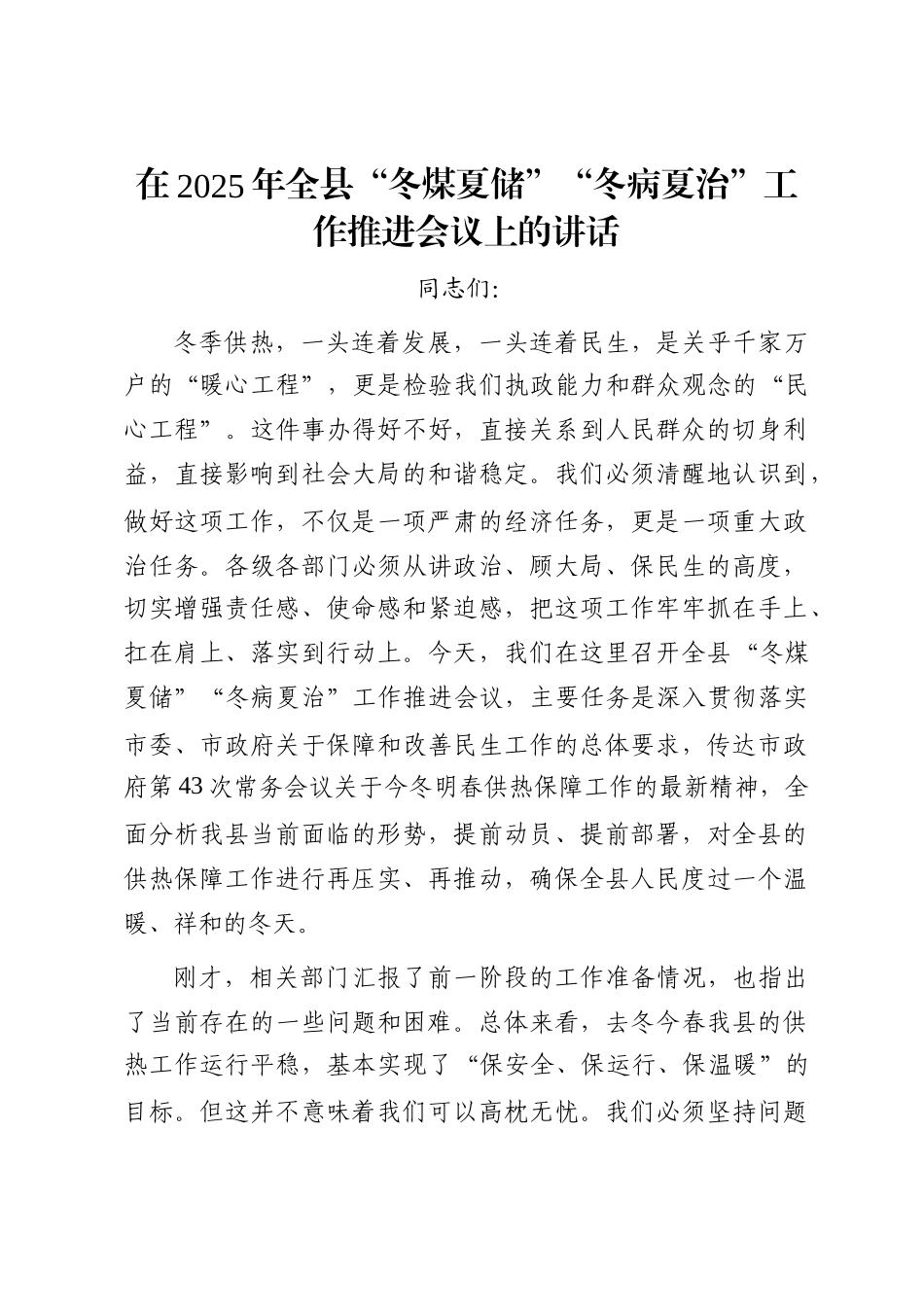 在2025年全县“冬煤夏储”“冬病夏治”工作推进会议上的讲话

同志们：

冬季供热，一头连着发展，一头连着民生，是关乎千家万户的“暖心工程”，更是检验我们执政能力和群众观念的“民心工程”。这件事办得好不好，直接关系到人民群众的切身利益，直接影响到社会大局的和谐稳定。我们必须清醒地认识到，做好这项工作，不仅是一项严肃的经济任务，更是一项重大政治任务。各级各部门必须从讲政治、顾大局、保民生的高度，切实增强责任感、使命感和紧迫感，把这项工作牢牢抓在手上、扛在肩上、落实到行动上。今天，我们在这里召开全县“冬煤夏储”“冬病夏治”工作推进会议，主要任务是深入贯彻落实市委、市政府关于保障和改善民生工作的总体要求，传达市政府第43次常务会议关于今冬明春供热保障工作的最新精神，全面分析我县当前面临的形势，提前动员、提前部署，对全县的供热保障工作进行再压实、再推动，确保全县人民度过一个温暖、祥和的冬天。

刚才，相关部门汇报了前一阶段的工作准备情况，也指出了当前存在的一些问题和困难。总体来看，去冬今春我县的供热工作运行平稳，基本实现了“保安全、保运行、保温暖”的目标。但这并不意味着我们可以高枕无忧。我们必须坚持问题